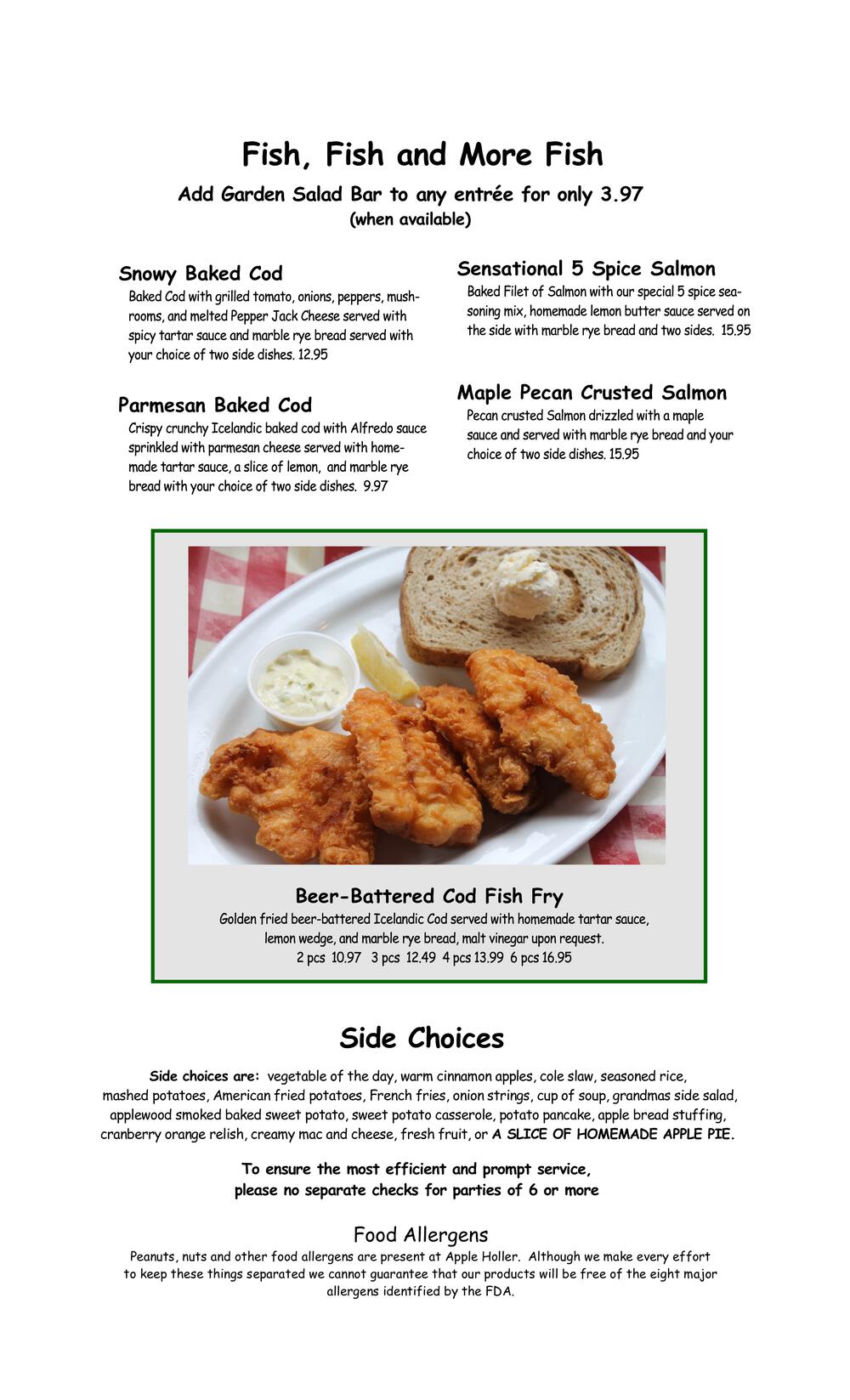 Fish, Fish and More Fish

Add Garden Salad Bar to any entrée for only 3.97
(when available)

Snowy Baked Cod
Baked Cod with grilled tomato, onions, peppers, mushrooms, and melted Pepper Jack Cheese served with spicy tartar sauce and marble rye bread served with your choice of two side dishes. 12.95

Parmesan Baked Cod
Crispy crunchy Icelandic baked cod with Alfredo sauce sprinkled with parmesan cheese served with homemade tartar sauce, a slice of lemon, and marble rye bread with your choice of two side dishes. 9.97

Sensational 5 Spice Salmon
Baked Filet of Salmon with our special 5 spice seasoning mix, homemade lemon butter sauce served on the side with marble rye bread and two sides. 15.95

Maple Pecan Crusted Salmon
Pecan crusted Salmon drizzled with a maple sauce and served with marble rye bread and your choice of two side dishes. 15.95

Beer-Battered Cod Fish Fry
Golden fried beer-battered Icelandic Cod served with homemade tartar sauce, lemon wedge, and marble rye bread, malt vinegar upon request.
2 pcs 10.97 3 pcs 12.49 4 pcs 13.99 6 pcs 16.95

Side Choices

Side choices are: vegetable of the day, warm cinnamon apples, cole slaw, seasoned rice, mashed potatoes, American fried potatoes, French fries, onion strings, cup of soup, grandmas side salad, applewood smoked baked sweet potato, sweet potato casserole, potato pancake, apple bread stuffing, cranberry orange relish, creamy mac and cheese, fresh fruit, or A SLICE OF HOMEMADE APPLE PIE.

To ensure the most efficient and prompt service, please no separate checks for parties of 6 or more

Food Allergens
Peanuts, nuts and other food allergens are present at Apple Holler. Although we make every effort to keep these things separated we cannot guarantee that our products will be free of the eight major allergens identified by the FDA.